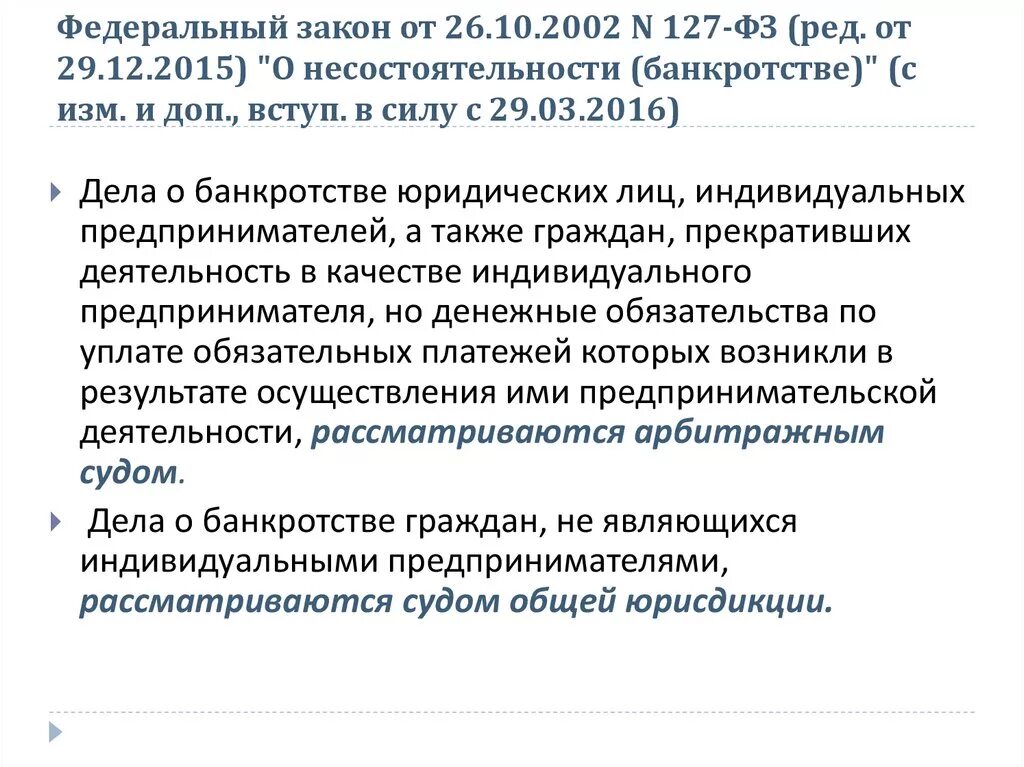 Федеральный закон от 26.10.2002 N 127-ФЗ (ред. от 29.12.2015) "О несостоятельности (банкротстве)" (с изм. и доп., вступ. в силу с 29.03.2016)

Дела о банкротстве юридических лиц, индивидуальных предпринимателей, а также граждан, прекративших деятельность в качестве индивидуального предпринимателя, но денежные обязательства по уплате обязательных платежей которых возникли в результате осуществления ими предпринимательской деятельности, рассматриваются арбитражным судом.

Дела о банкротстве граждан, не являющихся индивидуальными предпринимателями, рассматриваются судом общей юрисдикции.